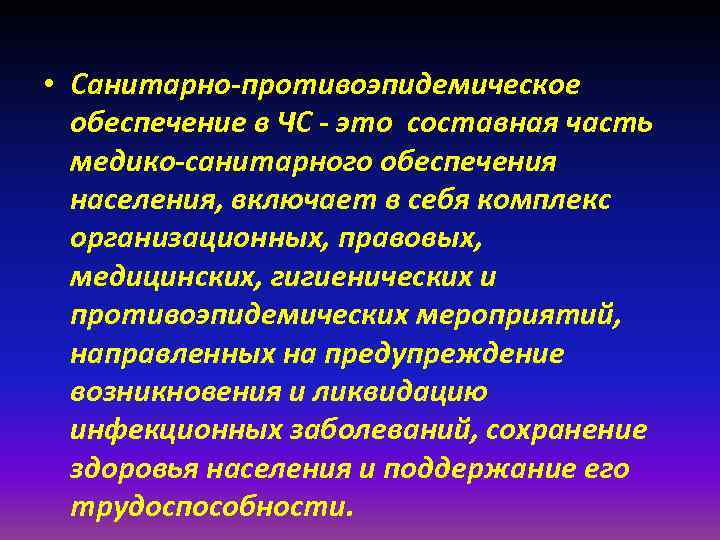 • Санитарно-противоэпидемическое обеспечение в ЧС - это составная часть медико-санитарного обеспечения населения, включает в себя комплекс организационных, правовых, медицинских, гигиенических и противоэпидемических мероприятий, направленных на предупреждение возникновения и ликвидацию инфекционных заболеваний, сохранение здоровья населения и поддержание его трудоспособности.